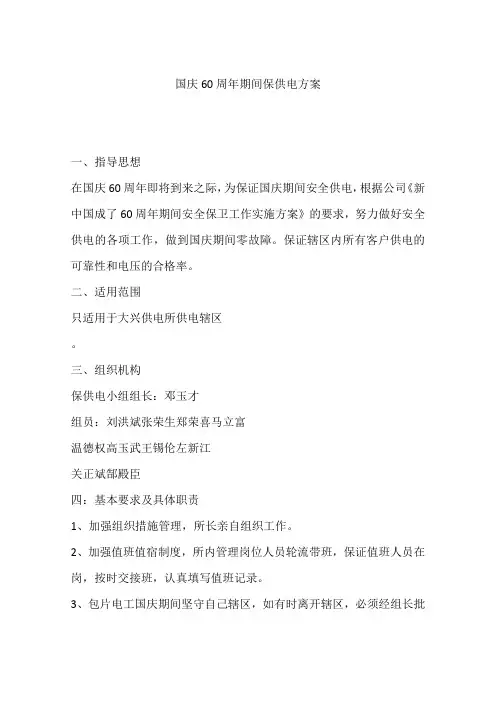 国庆60周年期间保供电方案

一、指导思想

在国庆60周年即将到来之际，为保证国庆期间安全供电，根据公司《新中国成了60周年期间安全保卫工作实施方案》的要求，努力做好安全供电的各项工作，做到国庆期间零故障。保证辖区内所有客户供电的可靠性和电压的合格率。

二、适用范围

只适用于大兴供电所供电辖区

。

三、组织机构

保供电小组组长：邓玉才

组员：刘洪斌张荣生郑荣喜马立富

温德权高玉武王锡伦左新江

关正斌郜殿臣

四：基本要求及具体职责

1、加强组织措施管理，所长亲自组织工作。

2、加强值班值宿制度，所内管理岗位人员轮流带班，保证值班人员在岗，按时交接班，认真填写值班记录。

3、包片电工国庆期间坚守自己辖区，如有时离开辖区，必须经组长批